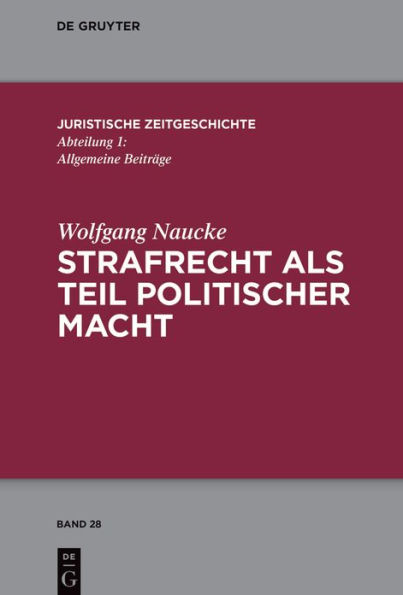 DE GRUYTER

JURISTISCHE ZEITGESCHICHTE
Abteilung 1:
Allgemeine Beiträge

Wolfgang Naucke
STRAFRECHT ALS TEIL POLITISCHER MACHT

BAND 28

DE
G